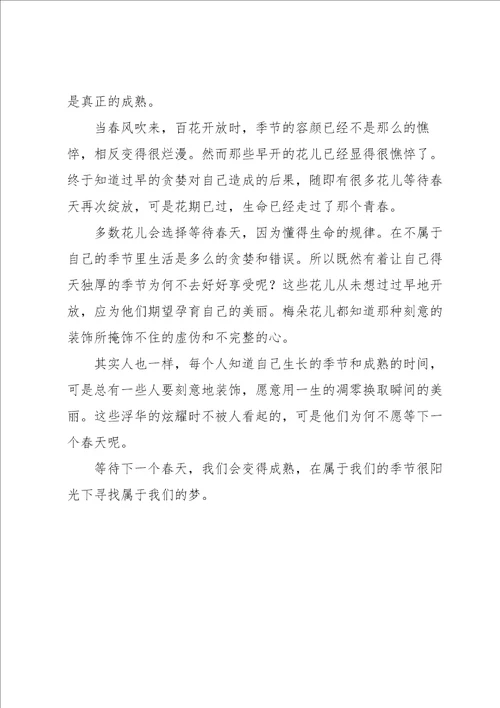 是真正的成熟。

当春风吹来，百花开放时，季节的容颜已经不是那么的憔悴，相反变得很烂漫。然而那些早开的花儿已经显得很憔悴了。终于知道过早的贪婪对自己造成的后果，随即有很多花儿等待春天再次绽放，可是花期已过，生命已经走过了那个青春。

多数花儿会选择等待春天，因为懂得生命的规律。在不属于自己的季节里生活是多么的贪婪和错误。所以既然有着让自己得天独厚的季节为何不去好好享受呢？这些花儿从未想过过早地开放，应为他们期望孕育自己的美丽。梅朵花儿都知道那种刻意的装饰所掩饰不住的虚伪和不完整的心。

其实人也一样，每个人知道自己生长的季节和成熟的时间，可是总有一些人要刻意地装饰，愿意用一生的凋零换取瞬间的美丽。这些浮华的炫耀时不被人看起的，可是他们为何不愿等下一个春天呢。

等待下一个春天，我们会变得成熟，在属于我们的季节很阳光下寻找属于我们的梦。